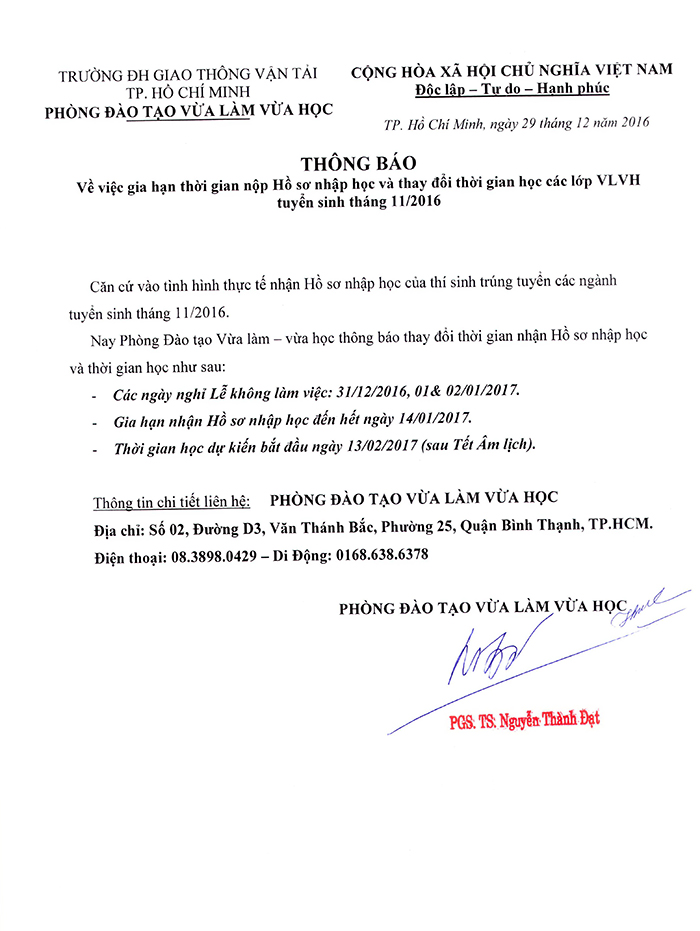 TRƯỜNG ĐH GIAO THÔNG VẬN TẢI
TP. HỒ CHÍ MINH
PHÒNG ĐÀO TẠO VỪA LÀM VỪA HỌC

CỘNG HÒA XÃ HỘI CHỦ NGHĨA VIỆT NAM
Độc lập – Tự do – Hạnh phúc

TP. Hồ Chí Minh, ngày 29 tháng 12 năm 2016

THÔNG BÁO
Về việc gia hạn thời gian nộp Hồ sơ nhập học và thay đổi thời gian học các lớp VLVH tuyển sinh tháng 11/2016

Căn cứ vào tình hình thực tế nhận Hồ sơ nhập học của thí sinh trúng tuyển các ngành tuyển sinh tháng 11/2016.

Nay Phòng Đào tạo Vừa làm – vừa học thông báo thay đổi thời gian nhận Hồ sơ nhập học và thời gian học như sau:

- Các ngày nghỉ Lễ không làm việc: 31/12/2016, 01& 02/01/2017.
- Gia hạn nhận Hồ sơ nhập học đến hết ngày 14/01/2017.
- Thời gian học dự kiến bắt đầu ngày 13/02/2017 (sau Tết Âm lịch).

Thông tin chi tiết liên hệ: PHÒNG ĐÀO TẠO VỪA LÀM VỪA HỌC
Địa chỉ: Số 02, Đường D3, Văn Thánh Bắc, Phường 25, Quận Bình Thạnh, TP.HCM.
Điện thoại: 08.3898.0429 – Di Động: 0168.638.6378

PHÒNG ĐÀO TẠO VỪA LÀM VỪA HỌC

PGS. TS. Nguyễn Thành Đạt